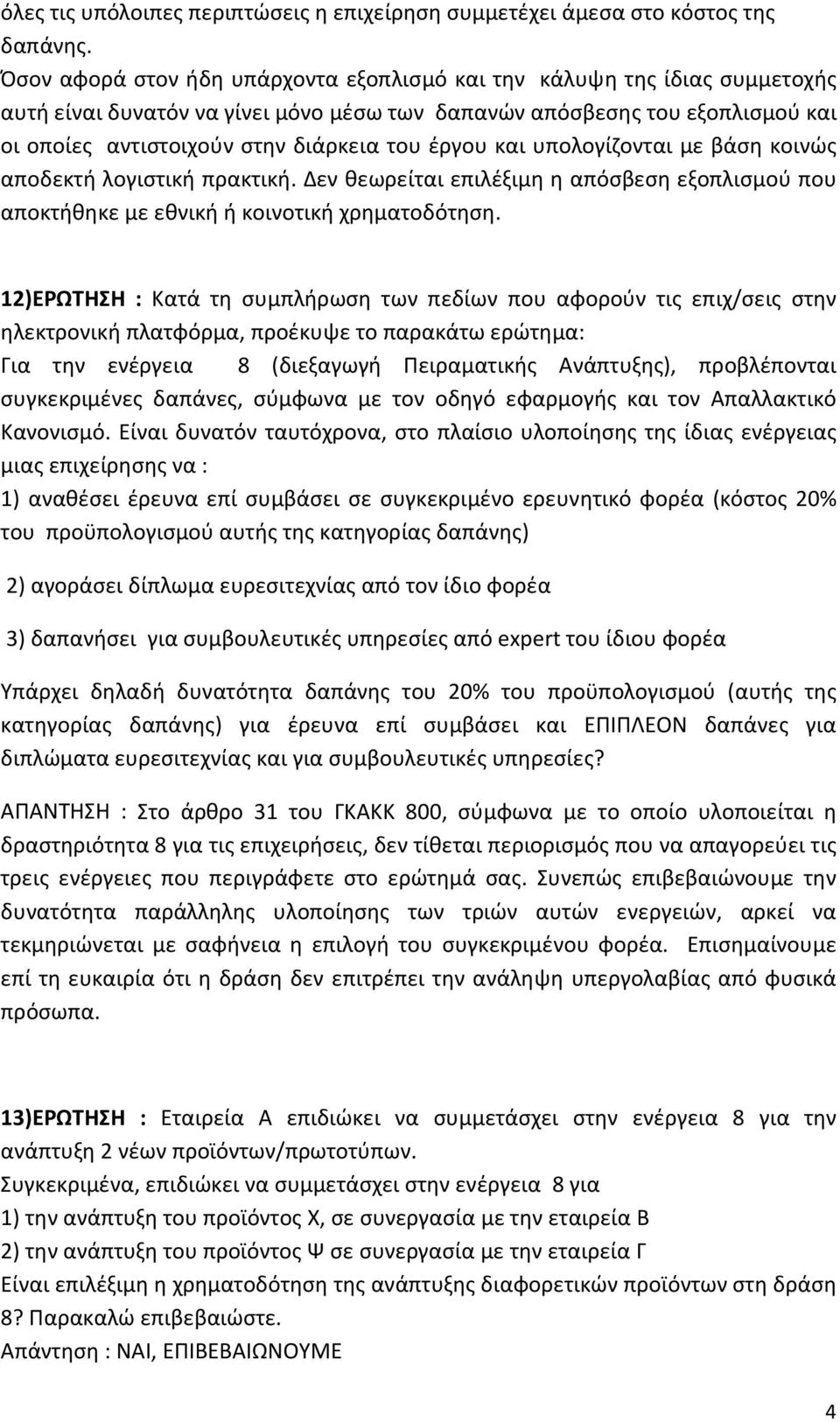 όλες τις υπόλοιπες περιπτώσεις η επιχείρηση συμμετέχει άμεσα στο κόστος της δαπάνης.
Όσον αφορά στον ήδη υπάρχοντα εξοπλισμό και την κάλυψη της ίδιας συμμετοχής αυτή είναι δυνατόν να γίνει μόνο μέσω των δαπανών απόσβεσης του εξοπλισμού και οι οποίες αντιστοιχούν στην διάρκεια του έργου και υπολογίζονται με βάση κοινώς αποδεκτή λογιστική πρακτική. Δεν θεωρείται επιλέξιμη η απόσβεση εξοπλισμού που αποκτήθηκε με εθνική ή κοινοτική χρηματοδότηση.

12)ΕΡΩΤΗΣΗ : Κατά τη συμπλήρωση των πεδίων που αφορούν τις επιχ/σεις στην ηλεκτρονική πλατφόρμα, προέκυψε το παρακάτω ερώτημα:
Για την ενέργεια 8 (διεξαγωγή Πειραματικής Ανάπτυξης), προβλέπονται συγκεκριμένες δαπάνες, σύμφωνα με τον οδηγό εφαρμογής και τον Απαλλακτικό Κανονισμό. Είναι δυνατόν ταυτόχρονα, στο πλαίσιο υλοποίησης της ίδιας ενέργειας μιας επιχείρησης να :
1) αναθέσει έρευνα επί συμβάσει σε συγκεκριμένο ερευνητικό φορέα (κόστος 20% του προϋπολογισμού αυτής της κατηγορίας δαπάνης)

2) αγοράσει δίπλωμα ευρεσιτεχνίας από τον ίδιο φορέα

3) δαπανήσει για συμβουλευτικές υπηρεσίες από expert του ίδιου φορέα

Υπάρχει δηλαδή δυνατότητα δαπάνης του 20% του προϋπολογισμού (αυτής της κατηγορίας δαπάνης) για έρευνα επί συμβάσει και ΕΠΙΠΛΕΟΝ δαπάνες για διπλώματα ευρεσιτεχνίας και για συμβουλευτικές υπηρεσίες?

ΑΠΑΝΤΗΣΗ : Στο άρθρο 31 του ΓΚΑΚΚ 800, σύμφωνα με το οποίο υλοποιείται η δραστηριότητα 8 για τις επιχειρήσεις, δεν τίθεται περιορισμός που να απαγορεύει τις τρεις ενέργειες που περιγράφετε στο ερώτημά σας. Συνεπώς επιβεβαιώνουμε την δυνατότητα παράλληλης υλοποίησης των τριών αυτών ενεργειών, αρκεί να τεκμηριώνεται με σαφήνεια η επιλογή του συγκεκριμένου φορέα. Επισημαίνουμε επί τη ευκαιρία ότι η δράση δεν επιτρέπει την ανάληψη υπεργολαβίας από φυσικά πρόσωπα.

13)ΕΡΩΤΗΣΗ : Εταιρεία Α επιδιώκει να συμμετάσχει στην ενέργεια 8 για την ανάπτυξη 2 νέων προϊόντων/πρωτοτύπων.
Συγκεκριμένα, επιδιώκει να συμμετάσχει στην ενέργεια 8 για
1) την ανάπτυξη του προϊόντος Χ, σε συνεργασία με την εταιρεία Β
2) την ανάπτυξη του προϊόντος Ψ σε συνεργασία με την εταιρεία Γ
Είναι επιλέξιμη η χρηματοδότηση της ανάπτυξης διαφορετικών προϊόντων στη δράση 8? Παρακαλώ επιβεβαιώστε.
Απάντηση : ΝΑΙ, ΕΠΙΒΕΒΑΙΩΝΟΥΜΕ

4